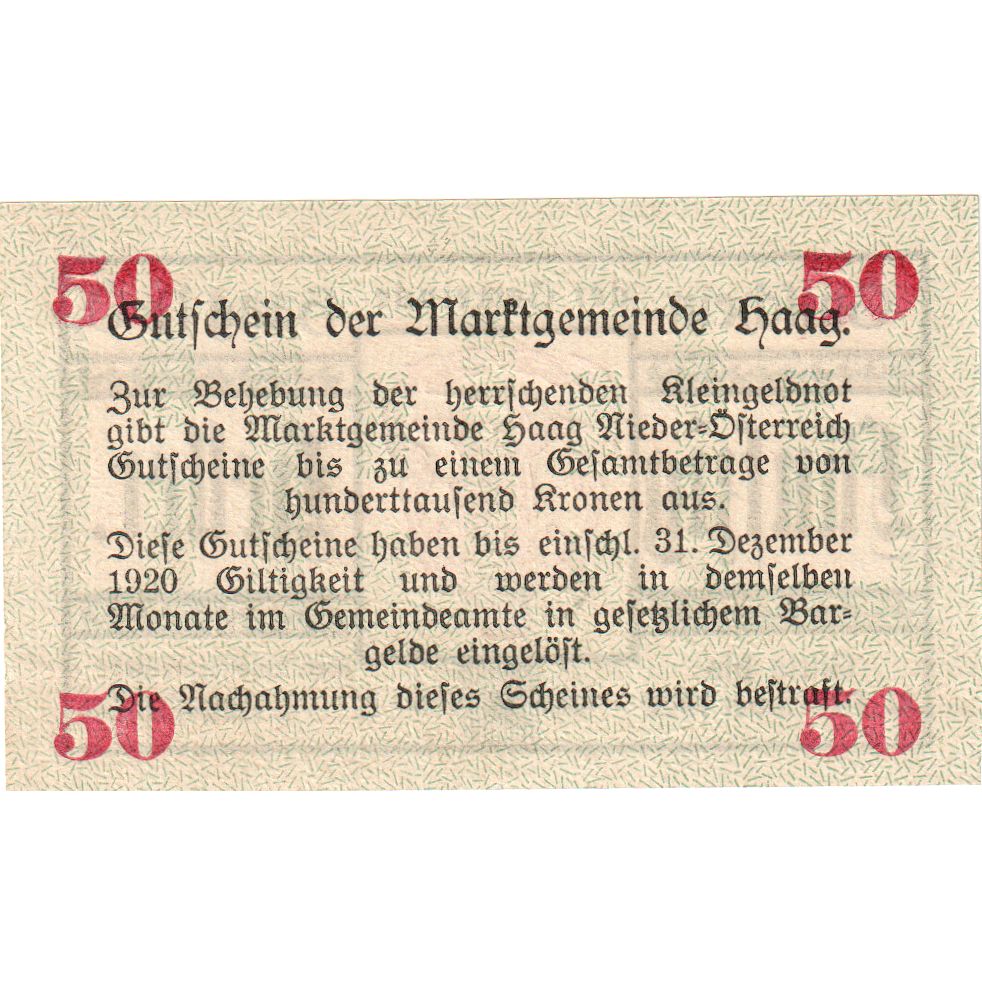 50

50

Gutschein der Marktgemeinde Haag.

Zur Behebung der herrschenden Kleingeldnot gibt die Marktgemeinde Haag Nieder-Österreich Gutscheine bis zu einem Gesamtbetrage von hunderttausend Kronen aus.

Diese Gutscheine haben bis einschl. 31. Dezember 1920 Giltigkeit und werden in demselben Monate im Gemeindeamte in gesetzlichem Bargelde eingelöst.

Die Nachahmung dieses Scheines wird bestraft.

50

50